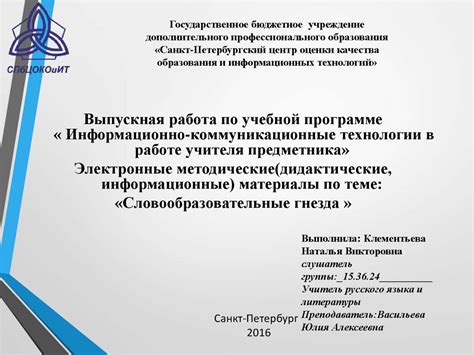 СПбЦОКОиИТ

Государственное бюджетное учреждение дополнительного профессионального образования «Санкт-Петербургский центр оценки качества образования и информационных технологий»

Выпускная работа по учебной программе « Информационно-коммуникационные технологии в работе учителя предметника»
Электронные методические(дидактические, информационные) материалы по теме:
«Словообразовательные гнезда »

Выполнила: Клементьева Наталья Викторовна
слушатель группы:_15.36.24__________
Учитель русского языка и литературы
Преподаватель:Васильева Юлия Алексеевна

Санкт-Петербург
2016